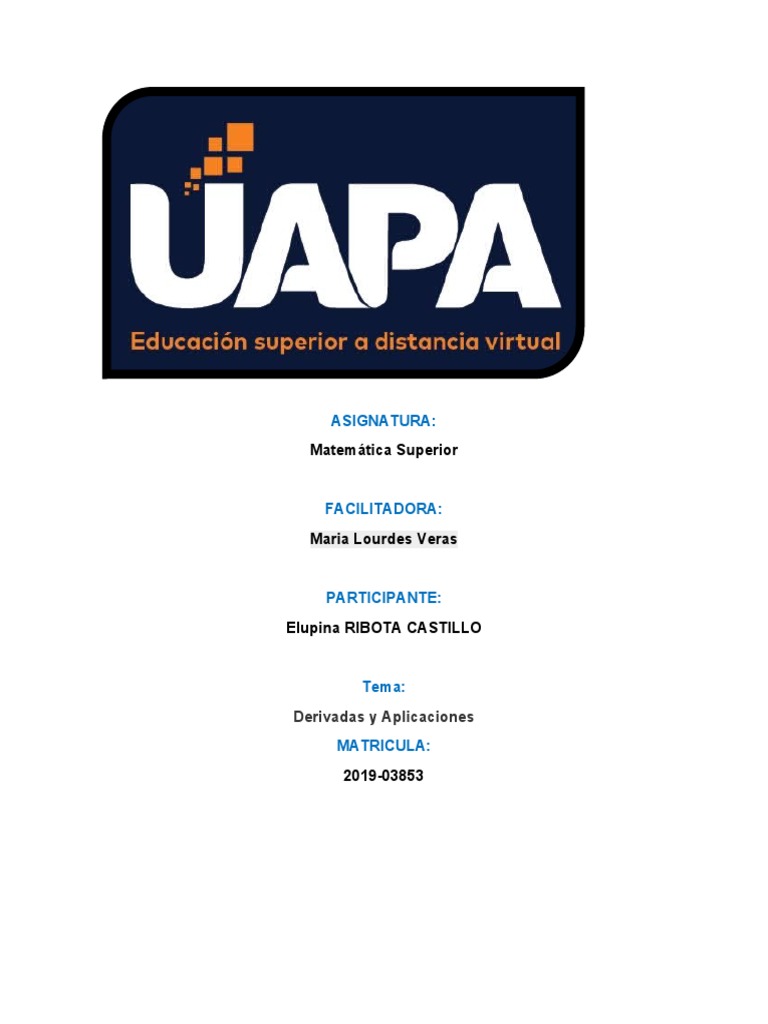 UAPA
Educación superior a distancia virtual

ASIGNATURA:

Matemática Superior

FACILITADORA:

Maria Lourdes Veras

PARTICIPANTE:

Elupina RIBOTA CASTILLO

Tema:

Derivadas y Aplicaciones

MATRICULA:

2019-03853